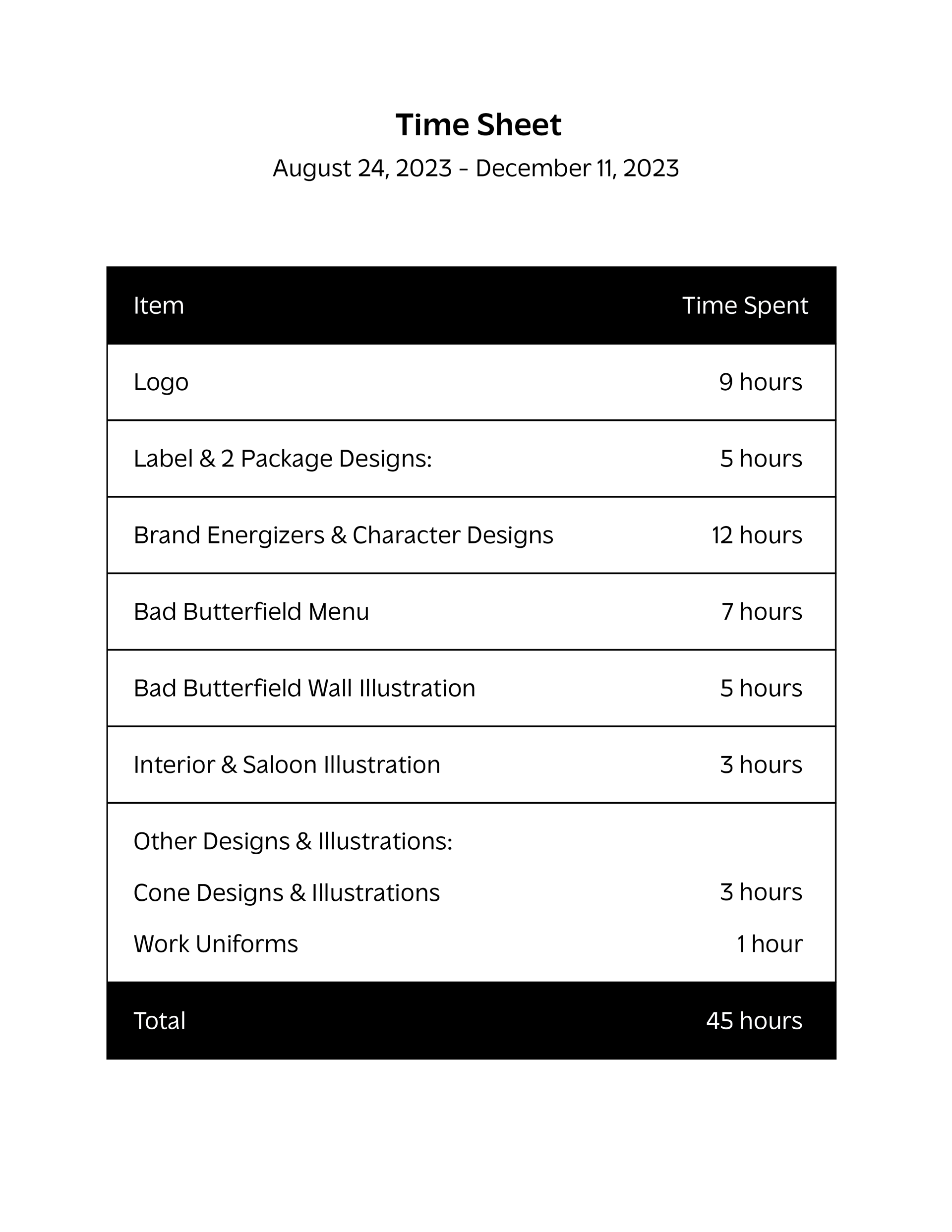 Time Sheet

August 24, 2023 - December 11, 2023

| Item | Time Spent |
|---|---|
| Logo | 9 hours |
| Label & 2 Package Designs: | 5 hours |
| Brand Energizers & Character Designs | 12 hours |
| Bad Butterfield Menu | 7 hours |
| Bad Butterfield Wall Illustration | 5 hours |
| Interior & Saloon Illustration | 3 hours |
| Other Designs & Illustrations: | |
| Cone Designs & Illustrations | 3 hours |
| Work Uniforms | 1 hour |
| Total | 45 hours |